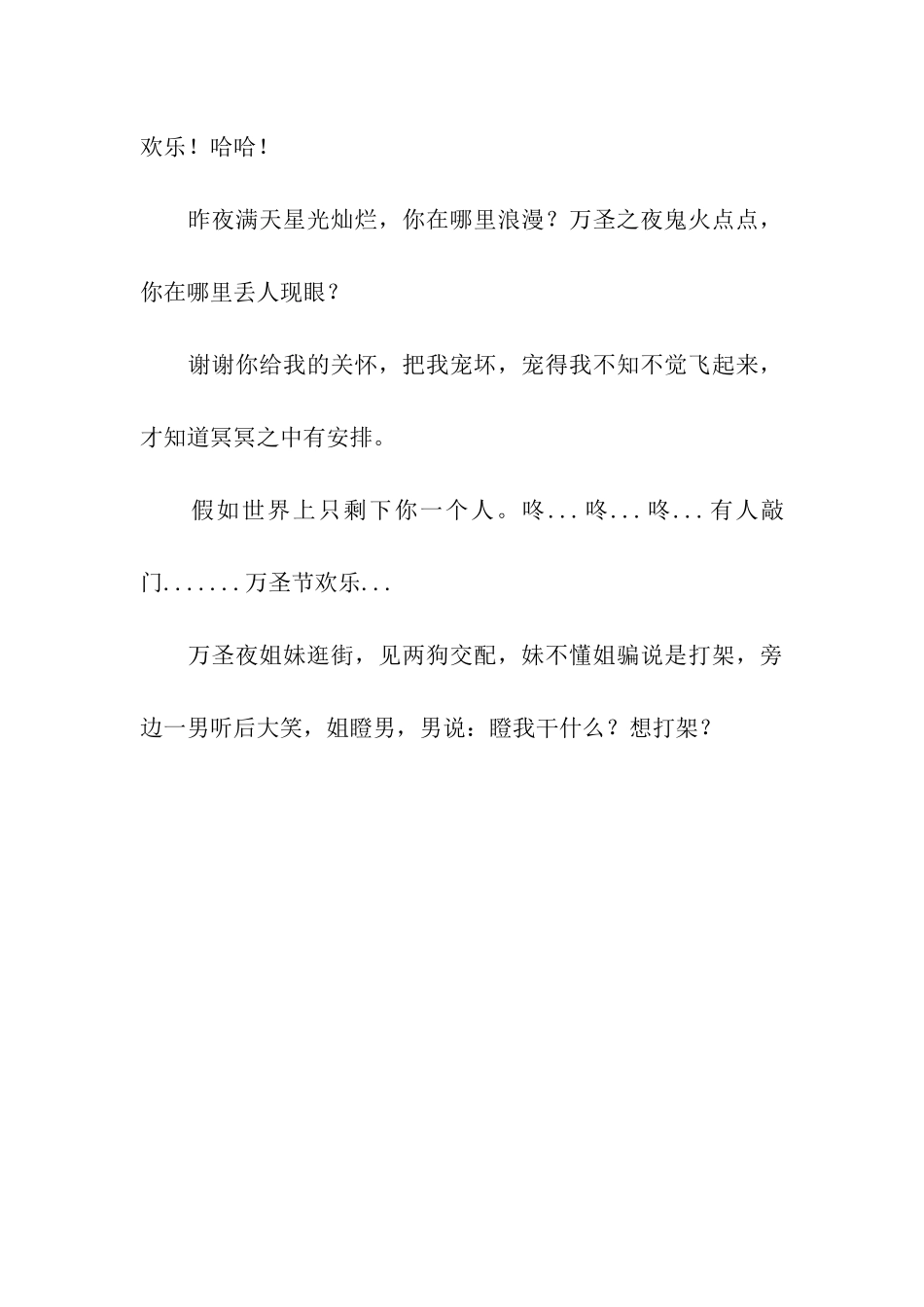 欢乐！哈哈！

昨夜满天星光灿烂，你在哪里浪漫？万圣之夜鬼火点点，你在哪里丢人现眼？

谢谢你给我的关怀，把我宠坏，宠得我不知不觉飞起来，才知道冥冥之中有安排。

假如世界上只剩下你一个人。咚...咚...咚...有人敲门.......万圣节欢乐...

万圣夜姐妹逛街，见两狗交配，妹不懂姐骗说是打架，旁边一男听后大笑，姐瞪男，男说：瞪我干什么？想打架？